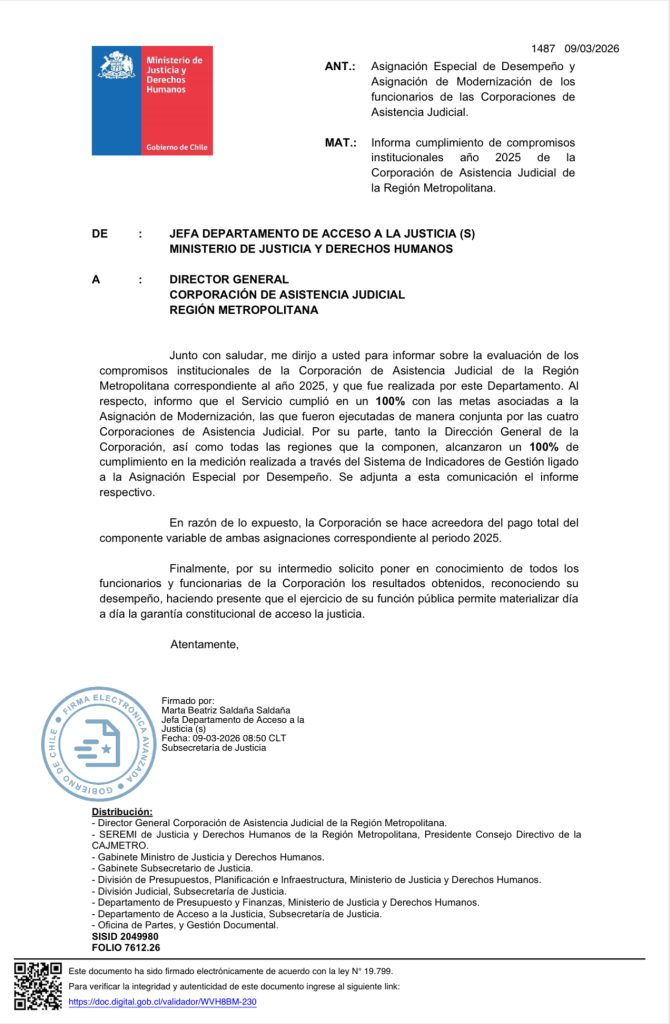 Ministerio de Justicia y Derechos Humanos

Gobierno de Chile

1487 09/03/2026

ANT.: Asignación Especial de Desempeño y Asignación de Modernización de los funcionarios de las Corporaciones de Asistencia Judicial.

MAT.: Informa cumplimiento de compromisos institucionales año 2025 de la Corporación de Asistencia Judicial de la Región Metropolitana.

DE : JEFA DEPARTAMENTO DE ACCESO A LA JUSTICIA (S) MINISTERIO DE JUSTICIA Y DERECHOS HUMANOS

A : DIRECTOR GENERAL CORPORACIÓN DE ASISTENCIA JUDICIAL REGIÓN METROPOLITANA

Junto con saludar, me dirijo a usted para informar sobre la evaluación de los compromisos institucionales de la Corporación de Asistencia Judicial de la Región Metropolitana correspondiente al año 2025, y que fue realizada por este Departamento. Al respecto, informo que el Servicio cumplió en un 100% con las metas asociadas a la Asignación de Modernización, las que fueron ejecutadas de manera conjunta por las cuatro Corporaciones de Asistencia Judicial. Por su parte, tanto la Dirección General de la Corporación, así como todas las regiones que la componen, alcanzaron un 100% de cumplimiento en la medición realizada a través del Sistema de Indicadores de Gestión ligado a la Asignación Especial por Desempeño. Se adjunta a esta comunicación el informe respectivo.

En razón de lo expuesto, la Corporación se hace acreedora del pago total del componente variable de ambas asignaciones correspondiente al periodo 2025.

Finalmente, por su intermedio solicito poner en conocimiento de todos los funcionarios y funcionarias de la Corporación los resultados obtenidos, reconociendo su desempeño, haciendo presente que el ejercicio de su función pública permite materializar día a día la garantía constitucional de acceso la justicia.

Atentamente,

FIRMA ELECTRÓNICA AVANZADA GOBIERNO DE CHILE

Firmado por:
Marta Beatriz Saldaña Saldaña
Jefa Departamento de Acceso a la Justicia (s)
Fecha: 09-03-2026 08:50 CLT
Subsecretaría de Justicia

Distribución:
- Director General Corporación de Asistencia Judicial de la Región Metropolitana.
- SEREMI de Justicia y Derechos Humanos de la Región Metropolitana, Presidente Consejo Directivo de la CAJMETRO.
- Gabinete Ministro de Justicia y Derechos Humanos.
- Gabinete Subsecretario de Justicia.
- División de Presupuestos, Planificación e Infraestructura, Ministerio de Justicia y Derechos Humanos.
- División Judicial, Subsecretaría de Justicia.
- Departamento de Presupuesto y Finanzas, Ministerio de Justicia y Derechos Humanos.
- Departamento de Acceso a la Justicia, Subsecretaría de Justicia.
- Oficina de Partes, y Gestión Documental.
SISID 2049980
FOLIO 7612.26

Este documento ha sido firmado electrónicamente de acuerdo con la ley N° 19.799.
Para verificar la integridad y autenticidad de este documento ingrese al siguiente link:
https://doc.digital.gob.cl/validador/WVH8BM-230